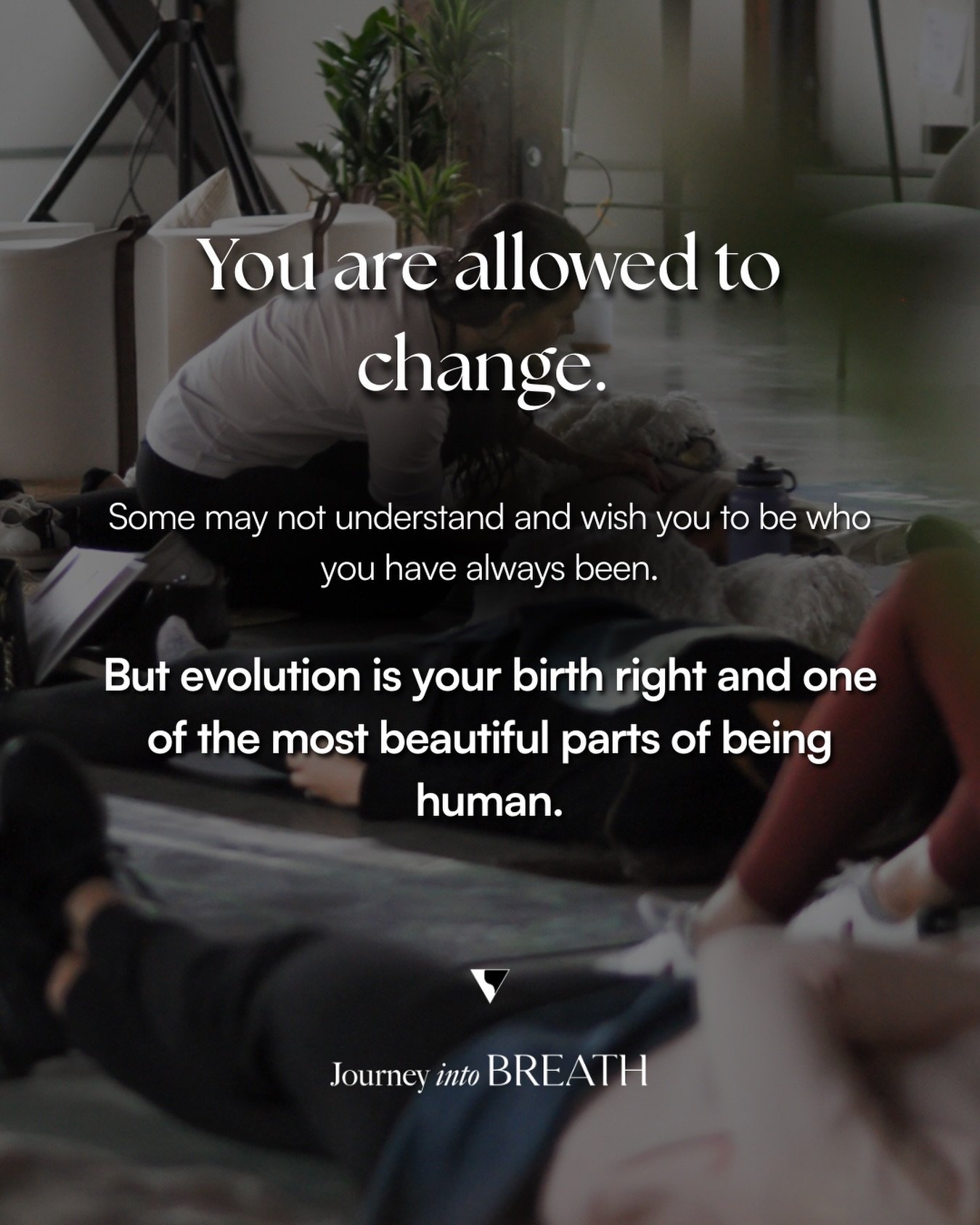 You are allowed to change.

Some may not understand and wish you to be who you have always been.

But evolution is your birth right and one of the most beautiful parts of being human.

Journey into BREATH